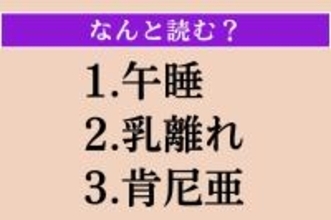 なんと読む？

1.午睡
2.乳離れ
3.肯尼亜